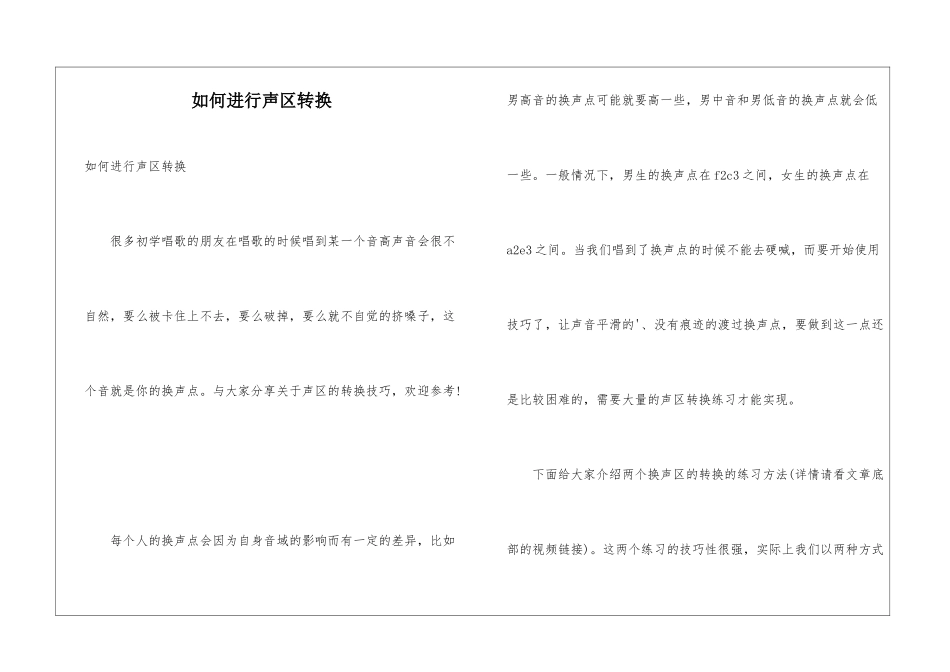 如何进行声区转换

如何进行声区转换

很多初学唱歌的朋友在唱歌的时候唱到某一个音高声音会很不自然，要么被卡住上不去，要么破掉，要么就不自觉的挤嗓子，这个音就是你的换声点。与大家分享关于声区的转换技巧，欢迎参考!

每个人的换声点会因为自身音域的影响而有一定的差异，比如男高音的换声点可能就要高一些，男中音和男低音的换声点就会低一些。一般情况下，男生的换声点在f2c3之间，女生的换声点在a2e3之间。当我们唱到了换声点的时候不能去硬喊，而要开始使用技巧了，让声音平滑的'、没有痕迹的渡过换声点，要做到这一点还是比较困难的，需要大量的声区转换练习才能实现。

下面给大家介绍两个换声区的转换的练习方法(详情请看文章底部的视频链接)。这两个练习的技巧性很强，实际上我们以两种方式